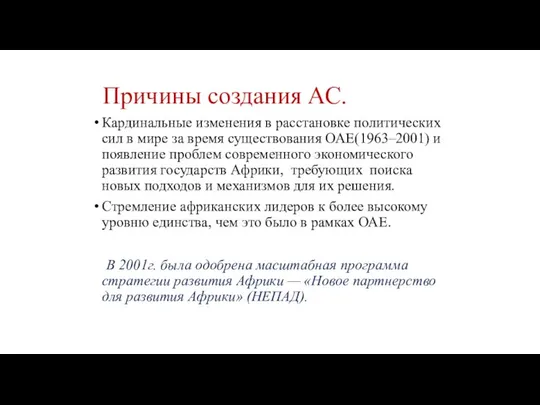 Причины создания АС.

• Кардинальные изменения в расстановке политических сил в мире за время существования ОАЕ(1963–2001) и появление проблем современного экономического развития государств Африки, требующих поиска новых подходов и механизмов для их решения.

• Стремление африканских лидеров к более высокому уровню единства, чем это было в рамках ОАЕ.

В 2001г. была одобрена масштабная программа стратегии развития Африки — «Новое партнерство для развития Африки» (НЕПАД).